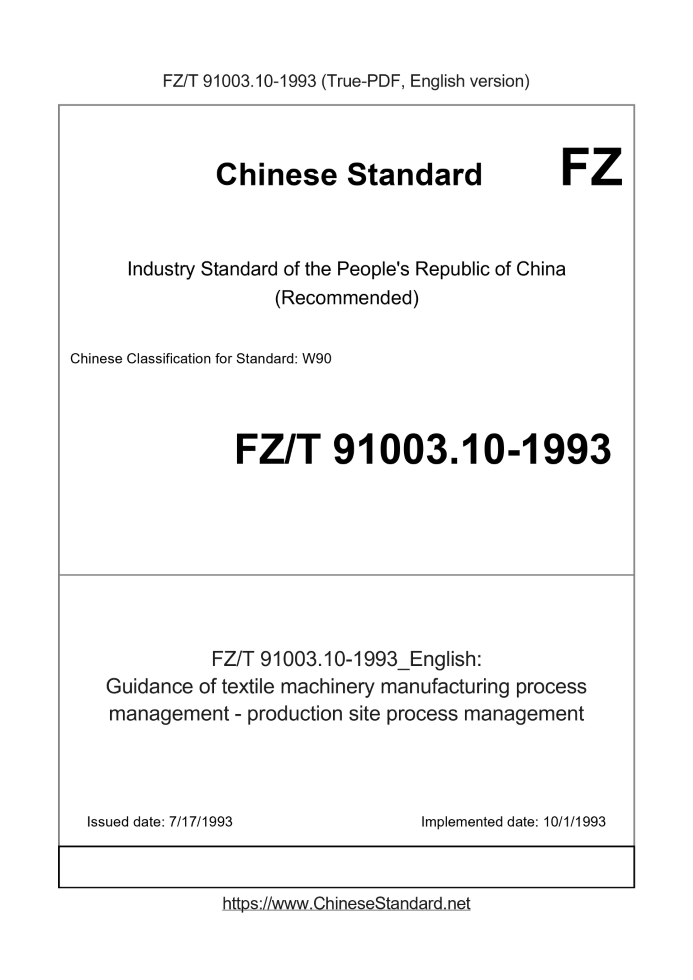 FZ/T 91003.10-1993 (True-PDF, English version)

Chinese Standard FZ

Industry Standard of the People's Republic of China (Recommended)

Chinese Classification for Standard: W90

FZ/T 91003.10-1993

FZ/T 91003.10-1993_English: Guidance of textile machinery manufacturing process management - production site process management

Issued date: 7/17/1993

Implemented date: 10/1/1993

https://www.ChineseStandard.net